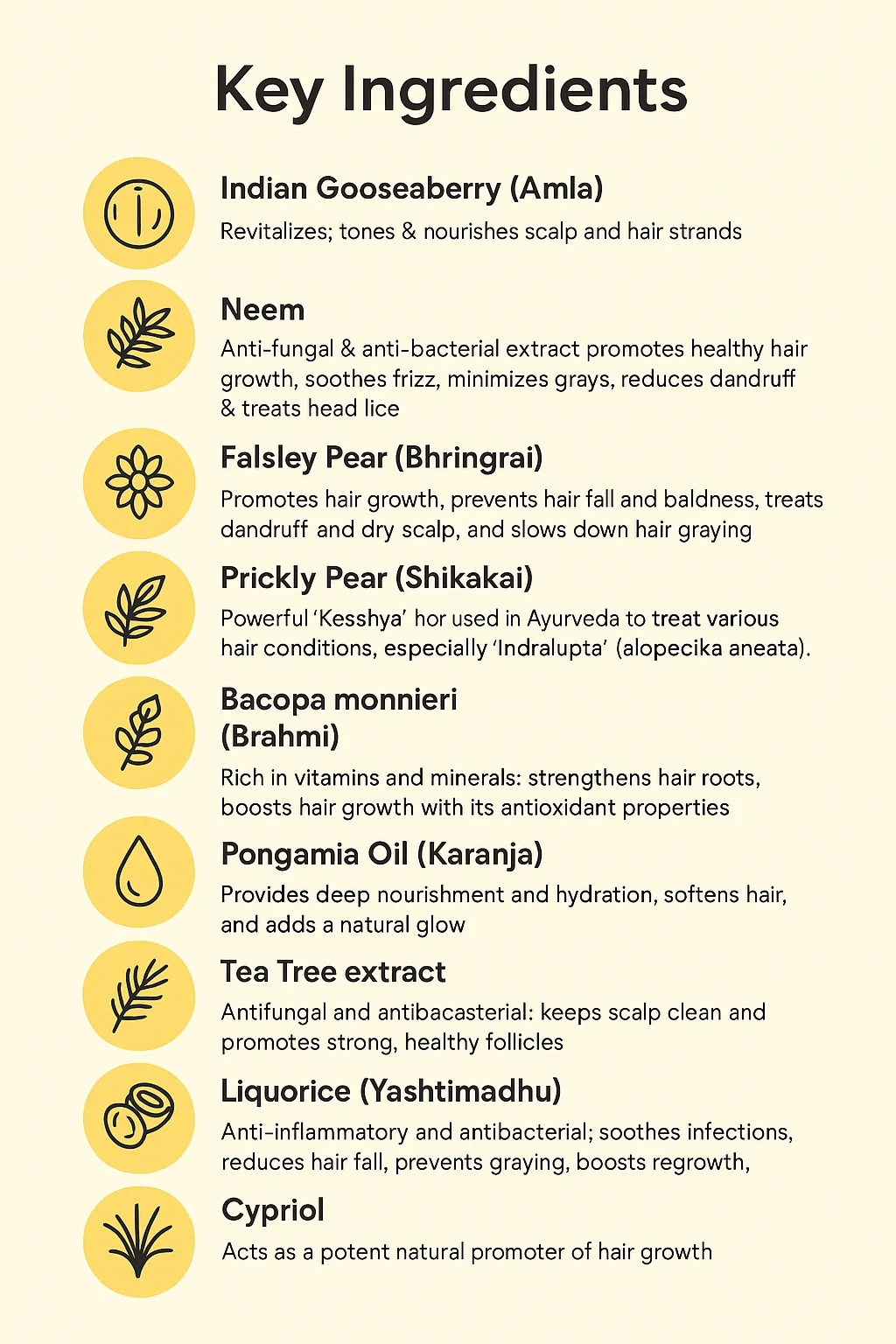 Key Ingredients

Indian Gooseaberry (Amla)

Revitalizes; tones & nourishes scalp and hair strands

Neem

Anti-fungal & anti-bacterial extract promotes healthy hair growth, soothes frizz, minimizes grays, reduces dandruff & treats head lice

Falsley Pear (Bhringrai)

Promotes hair growth, prevents hair fall and baldness, treats dandruff and dry scalp, and slows down hair graying

Prickly Pear (Shikakai)

Powerful 'Kesshya' hor used in Ayurveda to treat various hair conditions, especially 'Indralupta' (alopecika aneata).

Bacopa monnieri (Brahmi)

Rich in vitamins and minerals: strengthens hair roots, boosts hair growth with its antioxidant properties

Pongamia Oil (Karanja)

Provides deep nourishment and hydration, softens hair, and adds a natural glow

Tea Tree extract

Antifungal and antibacasterial: keeps scalp clean and promotes strong, healthy follicles

Liquorice (Yashtimadhu)

Anti-inflammatory and antibacterial; soothes infections, reduces hair fall, prevents graying, boosts regrowth,

Cypriol

Acts as a potent natural promoter of hair growth